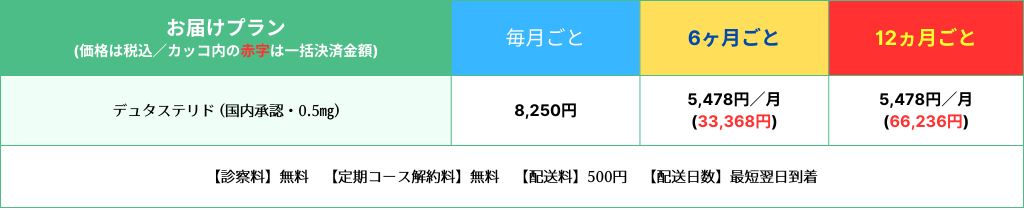 | お届けプラン (価格は税込／カッコ内の赤字は一括決済金額) | 毎月ごと | 6ヶ月ごと | 12ヵ月ごと |
|---|---|---|---|
| デュタステリド (国内承認・0.5㎎) | 8,250円 | 5,478円／月 (33,368円) | 5,478円／月 (66,236円) |

【診察料】無料　【定期コース解約料】無料　【配送料】500円　【配送日数】最短翌日到着